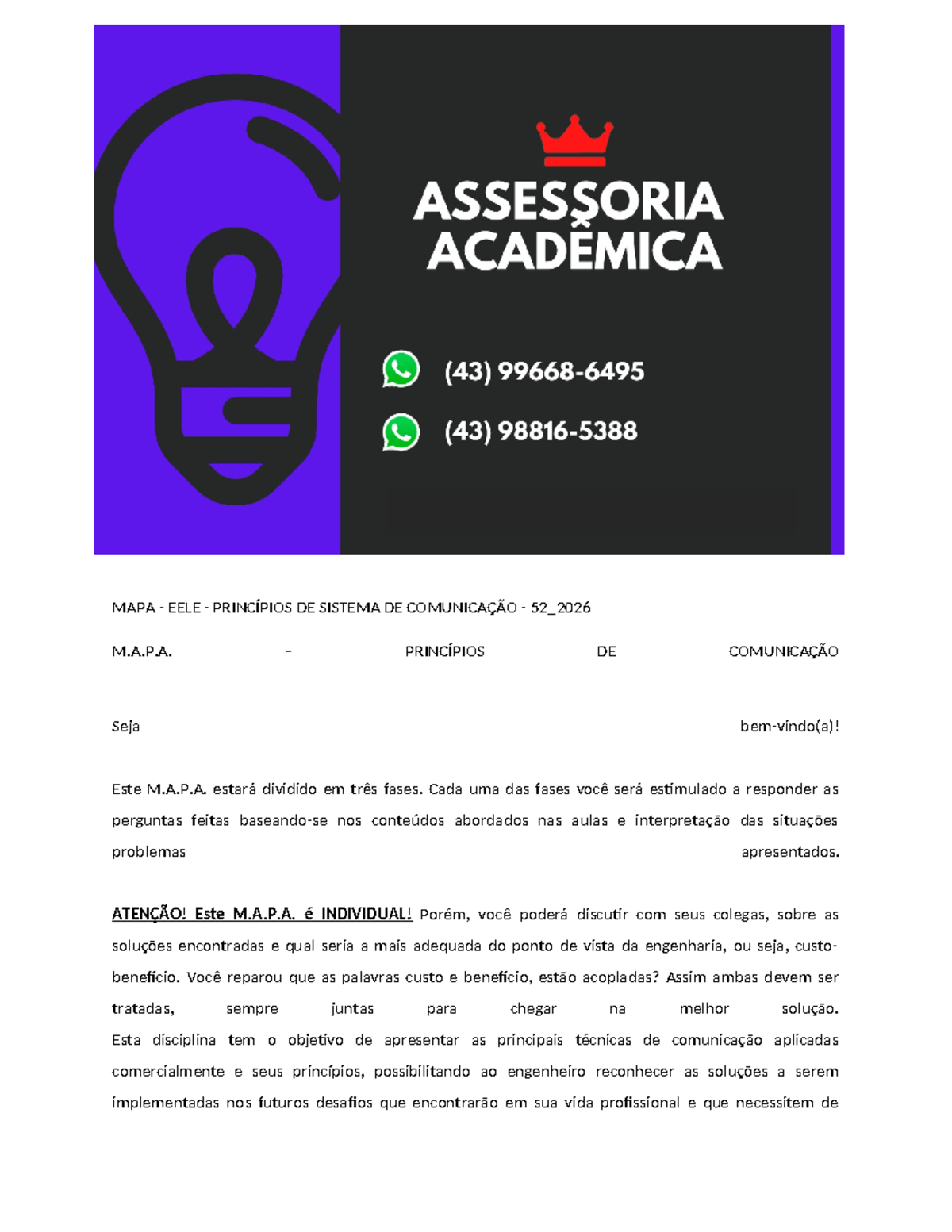 ASSESSORIA ACADÊMICA

(43) 99668-6495

(43) 98816-5388

MAPA - EELE - PRINCÍPIOS DE SISTEMA DE COMUNICAÇÃO - 52_2026

M.A.P.A. – PRINCÍPIOS DE COMUNICAÇÃO

Seja bem-vindo(a)!

Este M.A.P.A. estará dividido em três fases. Cada uma das fases você será estimulado a responder as perguntas feitas baseando-se nos conteúdos abordados nas aulas e interpretação das situações problemas apresentados.

ATENÇÃO! Este M.A.P.A. é INDIVIDUAL! Porém, você poderá discutir com seus colegas, sobre as soluções encontradas e qual seria a mais adequada do ponto de vista da engenharia, ou seja, custo-benefício. Você reparou que as palavras custo e benefício, estão acopladas? Assim ambas devem ser tratadas, sempre juntas para chegar na melhor solução.
Esta disciplina tem o objetivo de apresentar as principais técnicas de comunicação aplicadas comercialmente e seus princípios, possibilitando ao engenheiro reconhecer as soluções a serem implementadas nos futuros desafios que encontrarão em sua vida profissional e que necessitem de